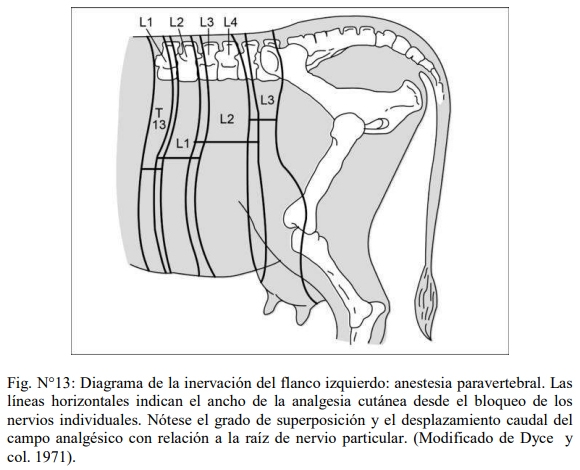 L1 L2 L3 L4

T 13

L1

L2

L3

Fig. N°13: Diagrama de la inervación del flanco izquierdo: anestesia paravertebral. Las líneas horizontales indican el ancho de la analgesia cutánea desde el bloqueo de los nervios individuales. Nótese el grado de superposición y el desplazamiento caudal del campo analgésico con relación a la raíz de nervio particular. (Modificado de Dyce y col. 1971).